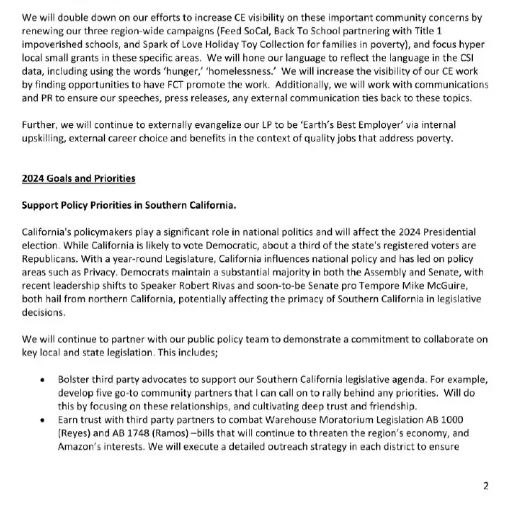 We will double down on our efforts to increase CE visibility on these important community concerns by renewing our three region-wide campaigns (Feed SoCal, Back To School partnering with Title 1 impoverished schools, and Spark of Love Holiday Toy Collection for families in poverty), and focus hyper local small grants in these specific areas. We will hone our language to reflect the language in the CSI data, including using the words 'hunger,' 'homelessness.' We will increase the visibility of our CE work by finding opportunities to have FCT promote the work. Additionally, we will work with communications and PR to ensure our speeches, press releases, any external communication ties back to these topics.

Further, we will continue to externally evangelize our LP to be 'Earth's Best Employer' via internal upskilling, external career choice and benefits in the context of quality jobs that address poverty.

2024 Goals and Priorities

Support Policy Priorities in Southern California.

California's policymakers play a significant role in national politics and will affect the 2024 Presidential election. While California is likely to vote Democratic, about a third of the state's registered voters are Republicans. With a year-round Legislature, California influences national policy and has led on policy areas such as Privacy. Democrats maintain a substantial majority in both the Assembly and Senate, with recent leadership shifts to Speaker Robert Rivas and soon-to-be Senate pro Tempore Mike McGuire, both hail from northern California, potentially affecting the primacy of Southern California in legislative decisions.

We will continue to partner with our public policy team to demonstrate a commitment to collaborate on key local and state legislation. This includes;

• Bolster third party advocates to support our Southern California legislative agenda. For example, develop five go-to community partners that I can call on to rally behind any priorities. Will do this by focusing on these relationships, and cultivating deep trust and friendship.
• Earn trust with third party partners to combat Warehouse Moratorium Legislation AB 1000 (Reyes) and AB 1748 (Ramos) –bills that will continue to threaten the region's economy, and Amazon's interests. We will execute a detailed outreach strategy in each district to ensure

2